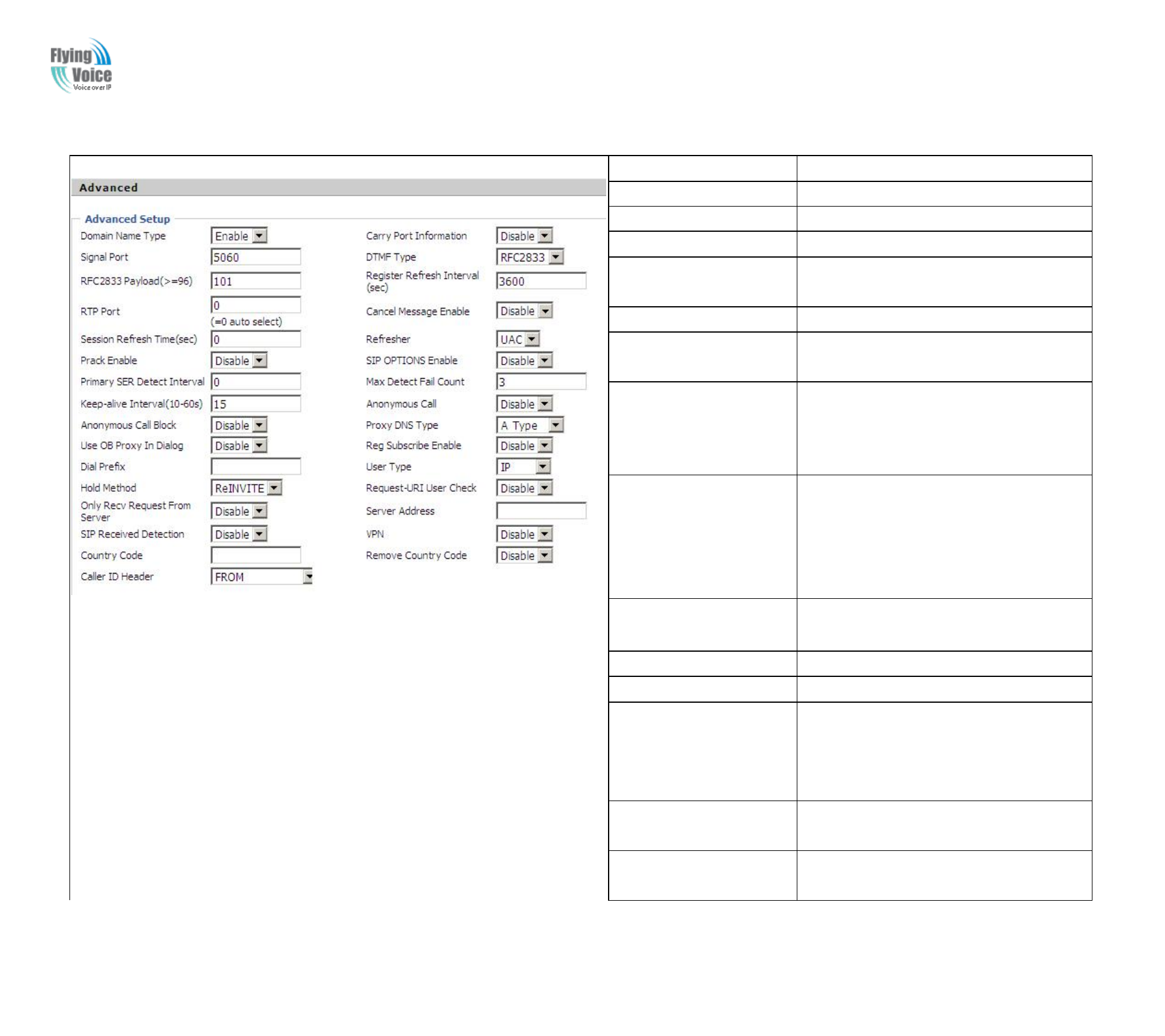 Flying Voice
Voice over IP

Advanced

Advanced Setup

Domain Name Type Enable
Signal Port 5060
RFC2833 Payload(>=96) 101
RTP Port 0
(=0 auto select)
Session Refresh Time(sec) 0
Prack Enable Disable
Primary SER Detect Interval 0
Keep-alive Interval(10-60s) 15
Anonymous Call Block Disable
Use OB Proxy In Dialog Disable
Dial Prefix
Hold Method ReINVITE
Only Recv Request From Server Disable
SIP Received Detection Disable
Country Code
Caller ID Header FROM

Carry Port Information Disable
DTMF Type RFC2833
Register Refresh Interval (sec) 3600
Cancel Message Enable Disable
Refresher UAC
SIP OPTIONS Enable Disable
Max Detect Fail Count 3
Anonymous Call Disable
Proxy DNS Type A Type
Reg Subscribe Enable Disable
User Type IP
Request-URI User Check Disable
Server Address
VPN Disable
Remove Country Code Disable